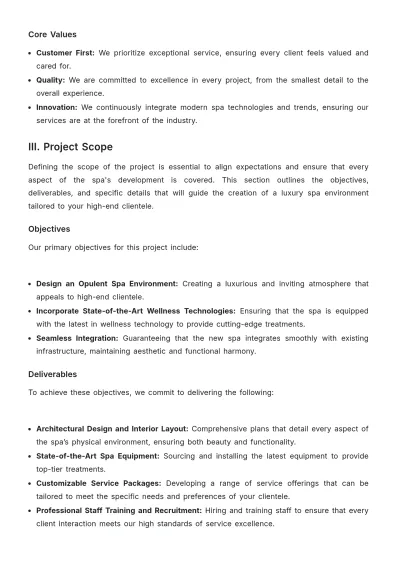 Core Values

• Customer First: We prioritize exceptional service, ensuring every client feels valued and cared for.
• Quality: We are committed to excellence in every project, from the smallest detail to the overall experience.
• Innovation: We continuously integrate modern spa technologies and trends, ensuring our services are at the forefront of the industry.

III. Project Scope

Defining the scope of the project is essential to align expectations and ensure that every aspect of the spa's development is covered. This section outlines the objectives, deliverables, and specific details that will guide the creation of a luxury spa environment tailored to your high-end clientele.

Objectives

Our primary objectives for this project include:

• Design an Opulent Spa Environment: Creating a luxurious and inviting atmosphere that appeals to high-end clientele.
• Incorporate State-of-the-Art Wellness Technologies: Ensuring that the spa is equipped with the latest in wellness technology to provide cutting-edge treatments.
• Seamless Integration: Guaranteeing that the new spa integrates smoothly with existing infrastructure, maintaining aesthetic and functional harmony.

Deliverables

To achieve these objectives, we commit to delivering the following:

• Architectural Design and Interior Layout: Comprehensive plans that detail every aspect of the spa's physical environment, ensuring both beauty and functionality.
• State-of-the-Art Spa Equipment: Sourcing and installing the latest equipment to provide top-tier treatments.
• Customizable Service Packages: Developing a range of service offerings that can be tailored to meet the specific needs and preferences of your clientele.
• Professional Staff Training and Recruitment: Hiring and training staff to ensure that every client interaction meets our high standards of service excellence.